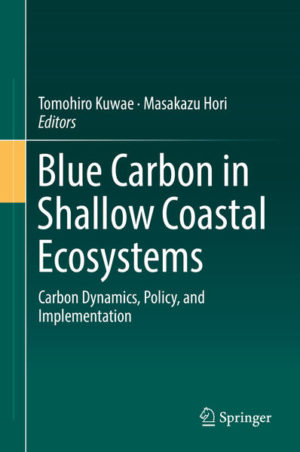 Tomohiro Kuwae · Masakazu Hori
Editors

Blue Carbon in Shallow Coastal Ecosystems

Carbon Dynamics, Policy, and Implementation

Springer